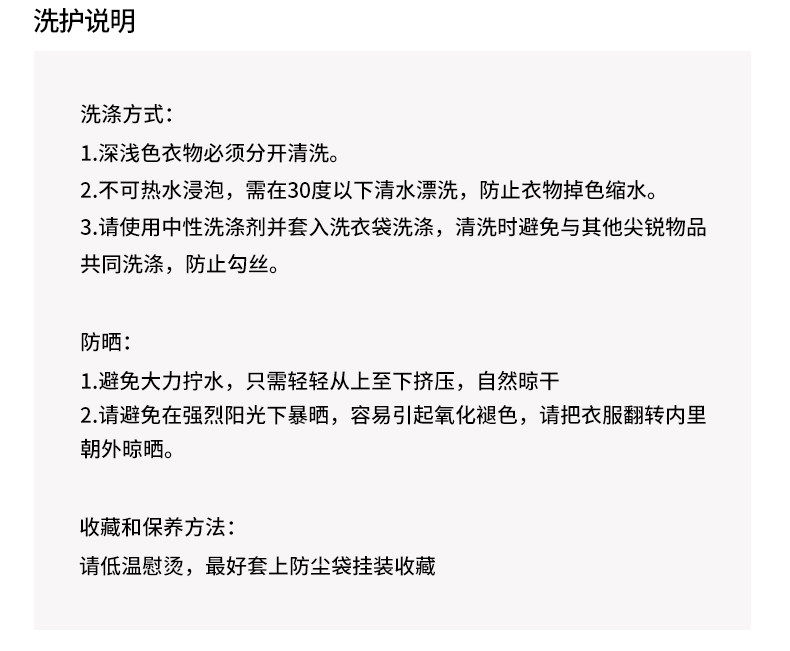 洗护说明

洗涤方式：
1.深浅色衣物必须分开清洗。
2.不可热水浸泡，需在30度以下清水漂洗，防止衣物掉色缩水。
3.请使用中性洗涤剂并套入洗衣袋洗涤，清洗时避免与其他尖锐物品共同洗涤，防止勾丝。

防晒：
1.避免大力拧水，只需轻轻从上至下挤压，自然晾干
2.请避免在强烈阳光下暴晒，容易引起氧化褪色，请把衣服翻转内里朝外晾晒。

收藏和保养方法：
请低温慰烫，最好套上防尘袋挂装收藏